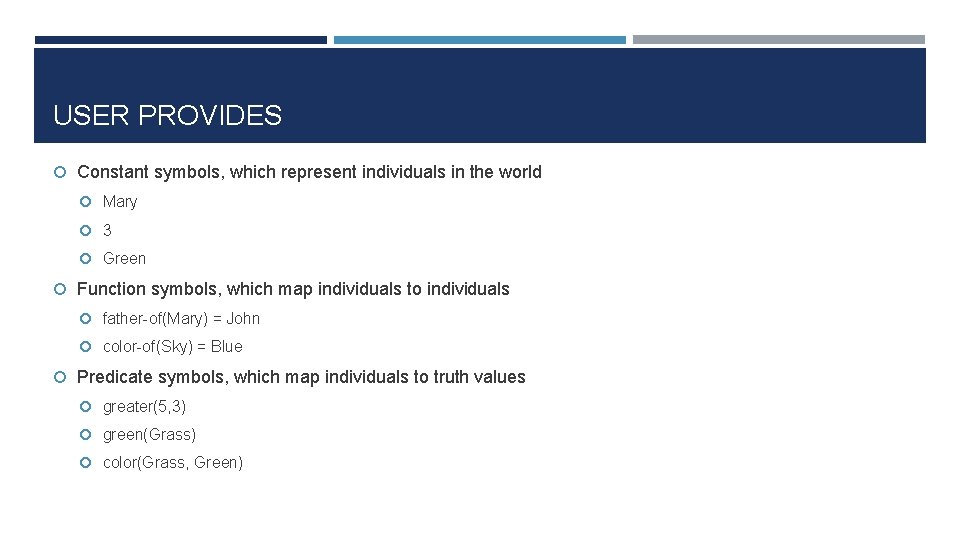 USER PROVIDES

Constant symbols, which represent individuals in the world

Mary

3

Green

Function symbols, which map individuals to individuals

father-of(Mary) = John

color-of(Sky) = Blue

Predicate symbols, which map individuals to truth values

greater(5,3)

green(Grass)

color(Grass, Green)